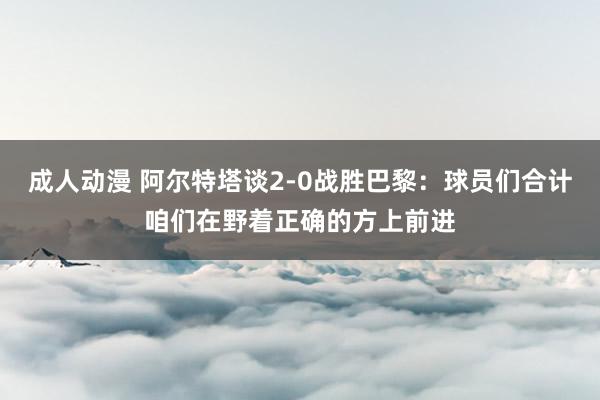 成人动漫 阿尔特塔谈2-0战胜巴黎：球员们合计咱们在野着正确的方上前进